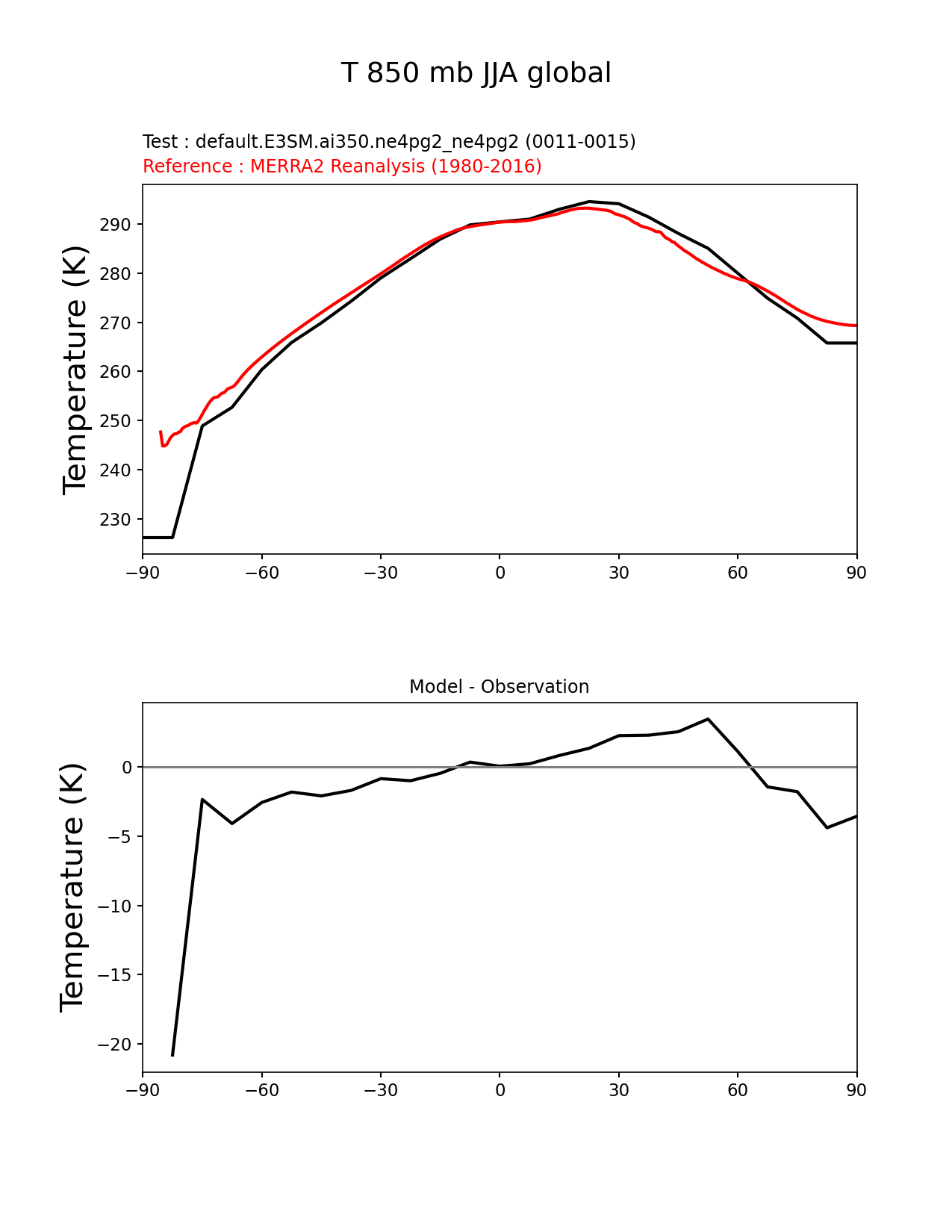 T 850 mb JJA global

Test : default.E3SM.ai350.ne4pg2_ne4pg2 (0011-0015)
Reference : MERRA2 Reanalysis (1980-2016)

Temperature (K)

290
280
270
260
250
240
230

−90 −60 −30 0 30 60 90

Model - Observation

Temperature (K)

0
−5
−10
−15
−20

−90 −60 −30 0 30 60 90